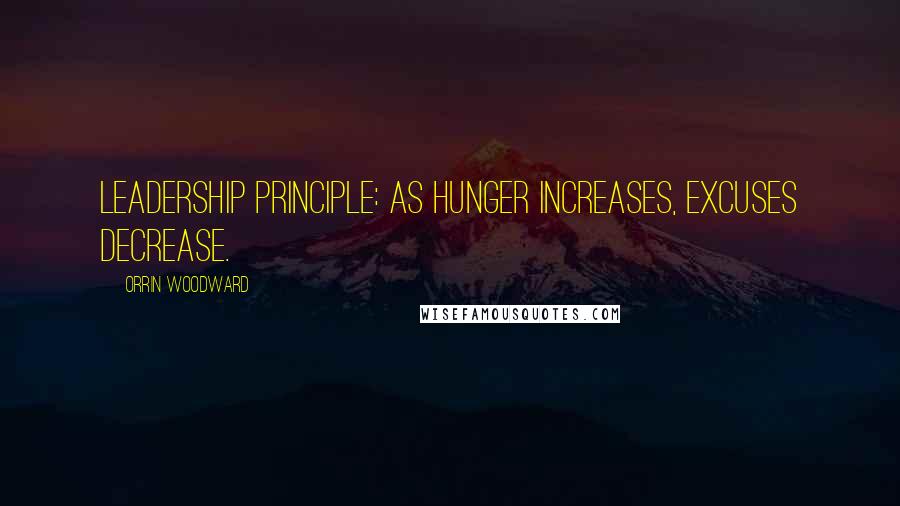 LEADERSHIP PRINCIPLE: AS HUNGER INCREASES, EXCUSES DECREASE.

ORRIN WOODWARD

WISEFAMOUSQUOTES.COM